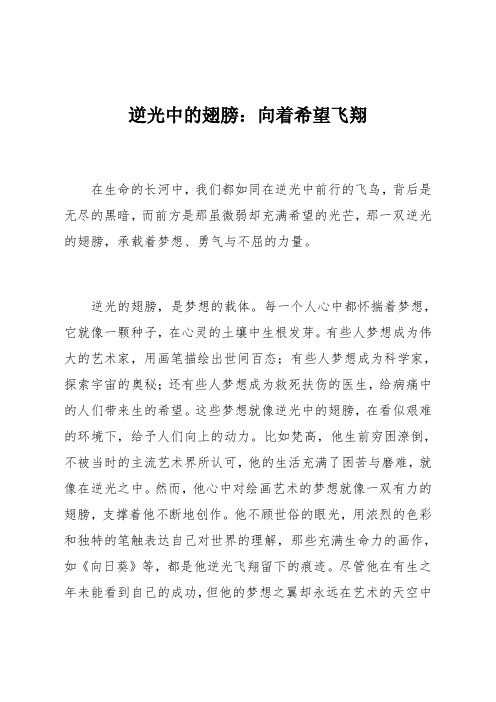 逆光中的翅膀：向着希望飞翔

在生命的长河中，我们都如同在逆光中前行的飞鸟，背后是无尽的黑暗，而前方是那虽微弱却充满希望的光芒，那一双逆光的翅膀，承载着梦想、勇气与不屈的力量。

逆光的翅膀，是梦想的载体。每一个人心中都怀揣着梦想，它就像一颗种子，在心灵的土壤中生根发芽。有些人梦想成为伟大的艺术家，用画笔描绘出世间百态；有些人梦想成为科学家，探索宇宙的奥秘；还有些人梦想成为救死扶伤的医生，给病痛中的人们带来生的希望。这些梦想就像逆光中的翅膀，在看似艰难的环境下，给予人们向上的动力。比如梵高，他生前穷困潦倒，不被当时的主流艺术界所认可，他的生活充满了困苦与磨难，就像在逆光之中。然而，他心中对绘画艺术的梦想就像一双有力的翅膀，支撑着他不断地创作。他不顾世俗的眼光，用浓烈的色彩和独特的笔触表达自己对世界的理解，那些充满生命力的画作，如《向日葵》等，都是他逆光飞翔留下的痕迹。尽管他在有生之年未能看到自己的成功，但他的梦想之翼却永远在艺术的天空中